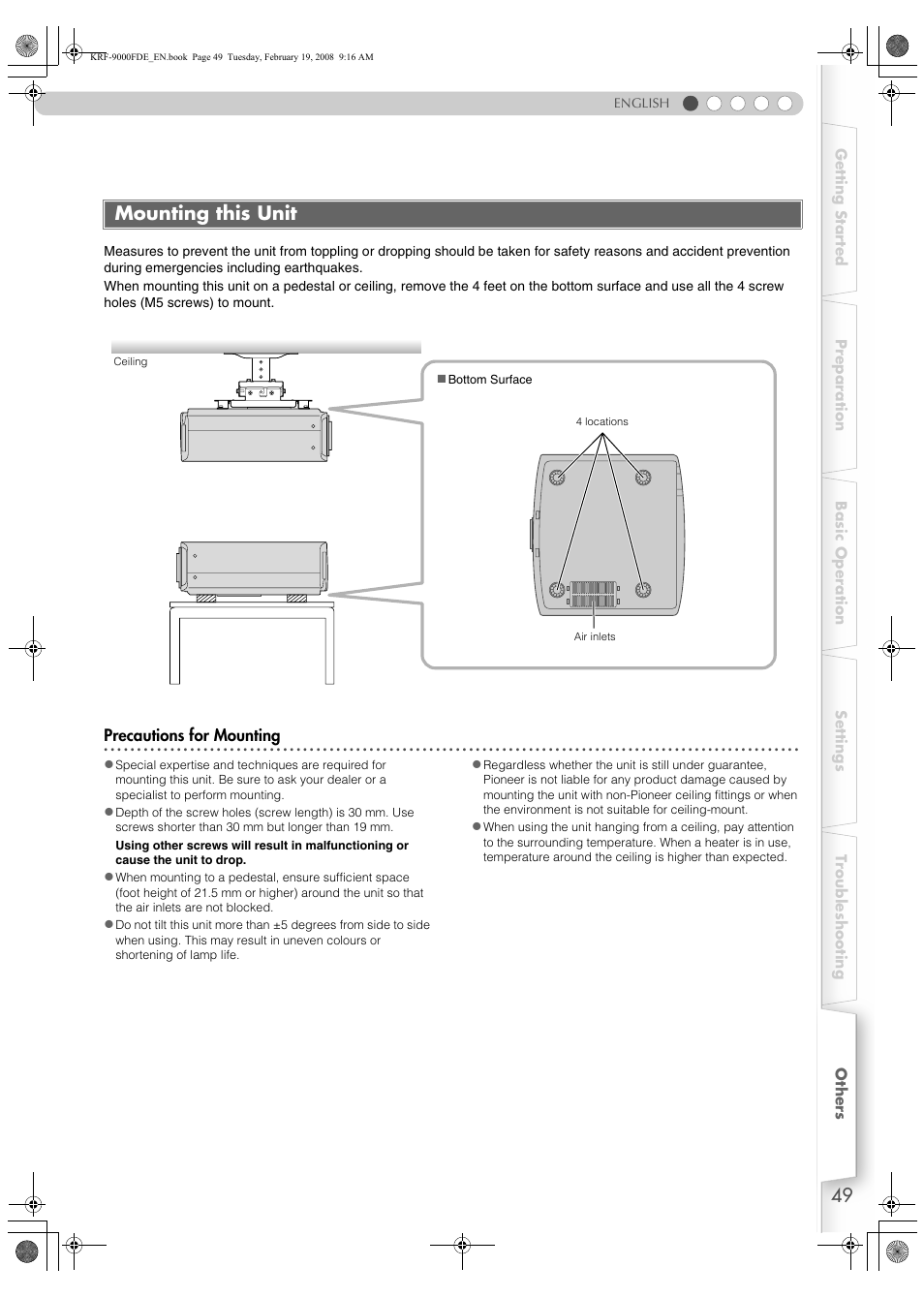 KRF-9000FDE_EN.book Page 49 Tuesday, February 19, 2008 9:16 AM

ENGLISH

Mounting this Unit

Measures to prevent the unit from toppling or dropping should be taken for safety reasons and accident prevention during emergencies including earthquakes.
When mounting this unit on a pedestal or ceiling, remove the 4 feet on the bottom surface and use all the 4 screw holes (M5 screws) to mount.

Ceiling

■ Bottom Surface

4 locations

Air inlets

Precautions for Mounting

● Special expertise and techniques are required for mounting this unit. Be sure to ask your dealer or a specialist to perform mounting.
● Depth of the screw holes (screw length) is 30 mm. Use screws shorter than 30 mm but longer than 19 mm.
Using other screws will result in malfunctioning or cause the unit to drop.
● When mounting to a pedestal, ensure sufficient space (foot height of 21.5 mm or higher) around the unit so that the air inlets are not blocked.
● Do not tilt this unit more than ±5 degrees from side to side when using. This may result in uneven colours or shortening of lamp life.

● Regardless whether the unit is still under guarantee, Pioneer is not liable for any product damage caused by mounting the unit with non-Pioneer ceiling fittings or when the environment is not suitable for ceiling-mount.
● When using the unit hanging from a ceiling, pay attention to the surrounding temperature. When a heater is in use, temperature around the ceiling is higher than expected.

Getting Started
Preparation
Basic Operation
Settings
Troubleshooting
Others

49